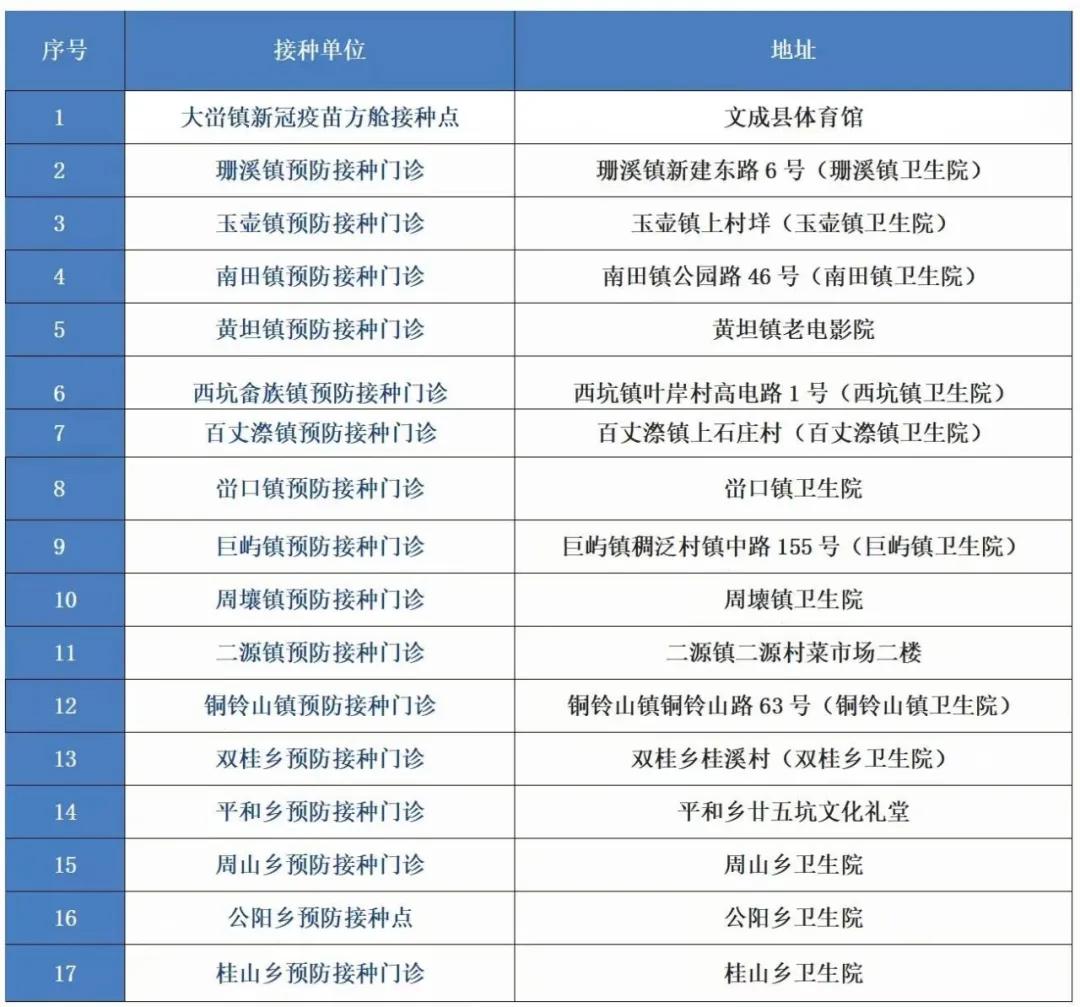 | 序号 | 接种单位 | 地址 |
|---|---|---|
| 1 | 大峃镇新冠疫苗方舱接种点 | 文成县体育馆 |
| 2 | 珊溪镇预防接种门诊 | 珊溪镇新建东路 6 号（珊溪镇卫生院） |
| 3 | 玉壶镇预防接种门诊 | 玉壶镇上村垟（玉壶镇卫生院） |
| 4 | 南田镇预防接种门诊 | 南田镇公园路 46 号（南田镇卫生院） |
| 5 | 黄坦镇预防接种门诊 | 黄坦镇老电影院 |
| 6 | 西坑畲族镇预防接种门诊 | 西坑镇叶岸村高电路 1 号（西坑镇卫生院） |
| 7 | 百丈漈镇预防接种门诊 | 百丈漈镇上石庄村（百丈漈镇卫生院） |
| 8 | 峃口镇预防接种门诊 | 峃口镇卫生院 |
| 9 | 巨屿镇预防接种门诊 | 巨屿镇稠泛村镇中路 155 号（巨屿镇卫生院） |
| 10 | 周壤镇预防接种门诊 | 周壤镇卫生院 |
| 11 | 二源镇预防接种门诊 | 二源镇二源村菜市场二楼 |
| 12 | 铜铃山镇预防接种门诊 | 铜铃山镇铜铃山路 63 号（铜铃山镇卫生院） |
| 13 | 双桂乡预防接种门诊 | 双桂乡桂溪村（双桂乡卫生院） |
| 14 | 平和乡预防接种门诊 | 平和乡廿五坑文化礼堂 |
| 15 | 周山乡预防接种门诊 | 周山乡卫生院 |
| 16 | 公阳乡预防接种点 | 公阳乡卫生院 |
| 17 | 桂山乡预防接种门诊 | 桂山乡卫生院 |